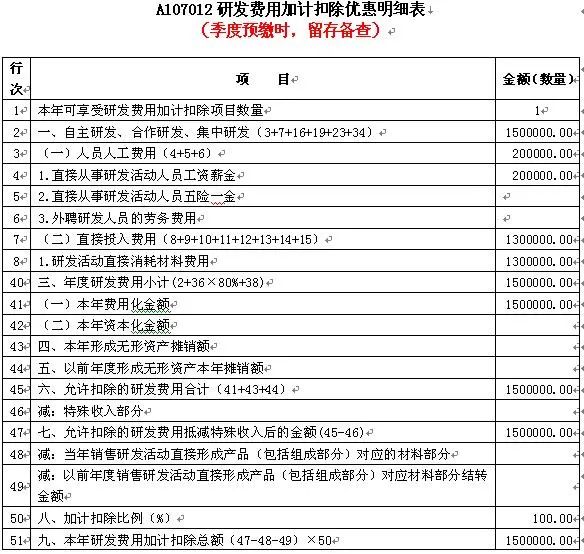 A107012 研发费用加计扣除优惠明细表
（季度预缴时，留存备查）

| 行次 | 项　　目 | 金额（数量） |
|---|---|---|
| 1 | 本年可享受研发费用加计扣除项目数量 | 1 |
| 2 | 一、自主研发、合作研发、集中研发（3+7+16+19+23+34） | 1500000.00 |
| 3 | （一）人员人工费用（4+5+6） | 200000.00 |
| 4 | 1.直接从事研发活动人员工资薪金 | 200000.00 |
| 5 | 2.直接从事研发活动人员五险一金 | |
| 6 | 3.外聘研发人员的劳务费用 | |
| 7 | （二）直接投入费用（8+9+10+11+12+13+14+15） | 1300000.00 |
| 8 | 1.研发活动直接消耗材料费用 | 1300000.00 |
| 40 | 三、年度研发费用小计（2+36×80%+38） | 1500000.00 |
| 41 | （一）本年费用化金额 | 1500000.00 |
| 42 | （二）本年资本化金额 | |
| 43 | 四、本年形成无形资产摊销额 | |
| 44 | 五、以前年度形成无形资产本年摊销额 | |
| 45 | 六、允许扣除的研发费用合计（41+43+44） | 1500000.00 |
| 46 | 减：特殊收入部分 | |
| 47 | 七、允许扣除的研发费用抵减特殊收入后的金额(45-46) | 1500000.00 |
| 48 | 减：当年销售研发活动直接形成产品（包括组成部分）对应的材料部分 | |
| 49 | 减：以前年度销售研发活动直接形成产品（包括组成部分）对应材料部分结转金额 | |
| 50 | 八、加计扣除比例（%） | 100.00 |
| 51 | 九、本年研发费用加计扣除总额（47-48-49）×50 | 1500000.00 |